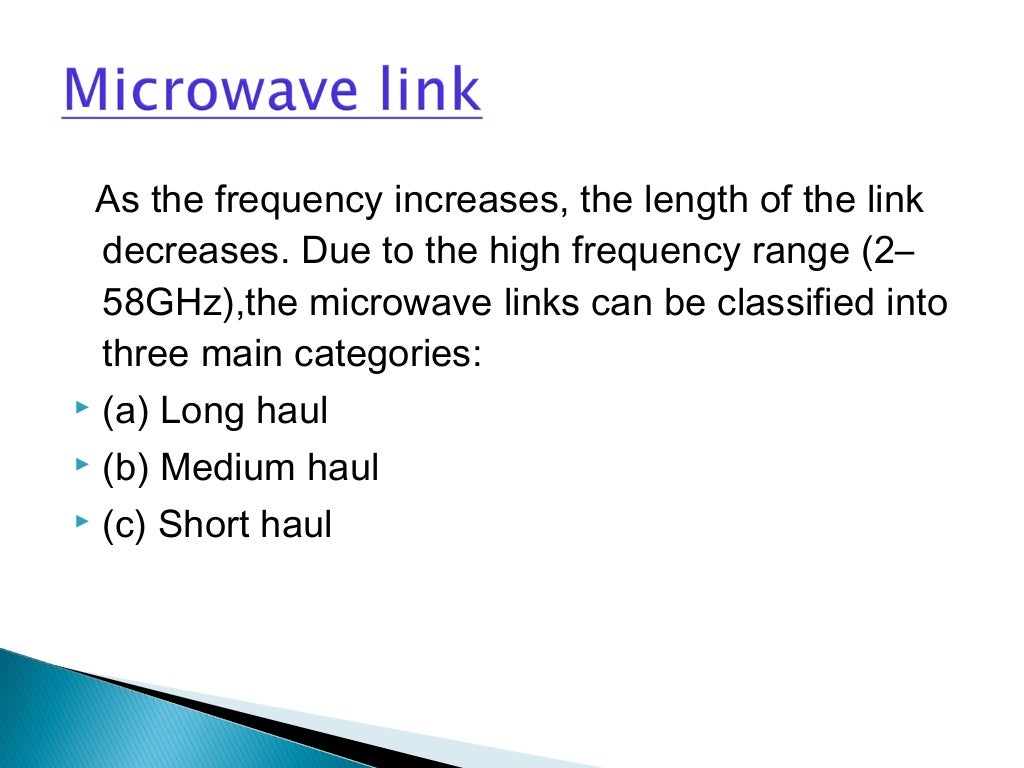 Microwave link

As the frequency increases, the length of the link decreases. Due to the high frequency range (2–58GHz),the microwave links can be classified into three main categories:

(a) Long haul
(b) Medium haul
(c) Short haul